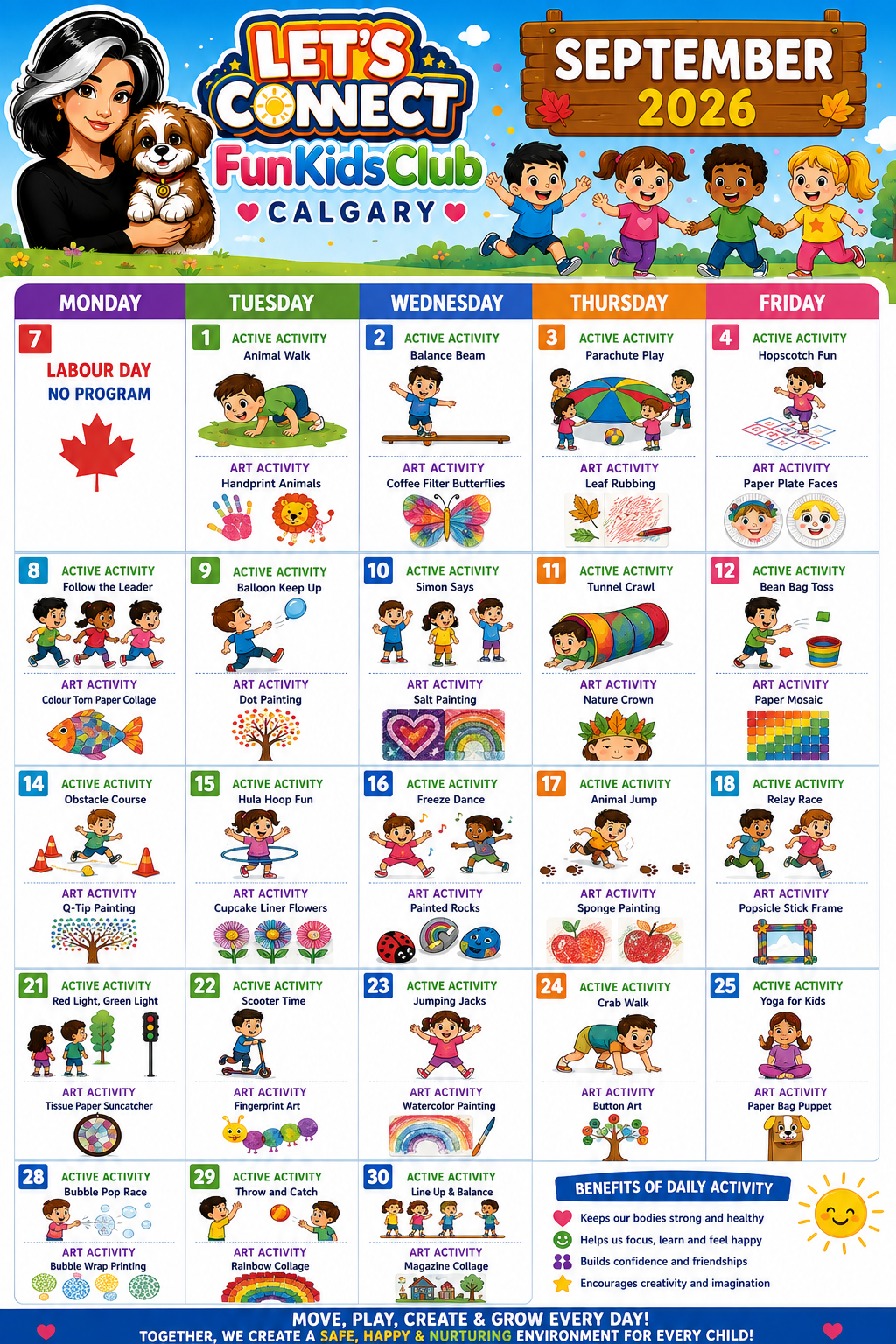 LET'S CONNECT
FunKidsClub
CALGARY

SEPTEMBER 2026

| MONDAY | TUESDAY | WEDNESDAY | THURSDAY | FRIDAY |
|---|---|---|---|---|
| 7 LABOUR DAY NO PROGRAM | 1 ACTIVE ACTIVITY Animal Walk ART ACTIVITY Handprint Animals | 2 ACTIVE ACTIVITY Balance Beam ART ACTIVITY Coffee Filter Butterflies | 3 ACTIVE ACTIVITY Parachute Play ART ACTIVITY Leaf Rubbing | 4 ACTIVE ACTIVITY Hopscotch Fun ART ACTIVITY Paper Plate Faces |
| 8 ACTIVE ACTIVITY Follow the Leader ART ACTIVITY Colour Torn Paper Collage | 9 ACTIVE ACTIVITY Balloon Keep Up ART ACTIVITY Dot Painting | 10 ACTIVE ACTIVITY Simon Says ART ACTIVITY Salt Painting | 11 ACTIVE ACTIVITY Tunnel Crawl ART ACTIVITY Nature Crown | 12 ACTIVE ACTIVITY Bean Bag Toss ART ACTIVITY Paper Mosaic |
| 14 ACTIVE ACTIVITY Obstacle Course ART ACTIVITY Q-Tip Painting | 15 ACTIVE ACTIVITY Hula Hoop Fun ART ACTIVITY Cupcake Liner Flowers | 16 ACTIVE ACTIVITY Freeze Dance ART ACTIVITY Painted Rocks | 17 ACTIVE ACTIVITY Animal Jump ART ACTIVITY Sponge Painting | 18 ACTIVE ACTIVITY Relay Race ART ACTIVITY Popsicle Stick Frame |
| 21 ACTIVE ACTIVITY Red Light, Green Light ART ACTIVITY Tissue Paper Suncatcher | 22 ACTIVE ACTIVITY Scooter Time ART ACTIVITY Fingerprint Art | 23 ACTIVE ACTIVITY Jumping Jacks ART ACTIVITY Watercolor Painting | 24 ACTIVE ACTIVITY Crab Walk ART ACTIVITY Button Art | 25 ACTIVE ACTIVITY Yoga for Kids ART ACTIVITY Paper Bag Puppet |
| 28 ACTIVE ACTIVITY Bubble Pop Race ART ACTIVITY Bubble Wrap Printing | 29 ACTIVE ACTIVITY Throw and Catch ART ACTIVITY Rainbow Collage | 30 ACTIVE ACTIVITY Line Up & Balance ART ACTIVITY Magazine Collage | | |

BENEFITS OF DAILY ACTIVITY
Keeps our bodies strong and healthy
Helps us focus, learn and feel happy
Builds confidence and friendships
Encourages creativity and imagination

MOVE, PLAY, CREATE & GROW EVERY DAY!
TOGETHER, WE CREATE A SAFE, HAPPY & NURTURING ENVIRONMENT FOR EVERY CHILD!